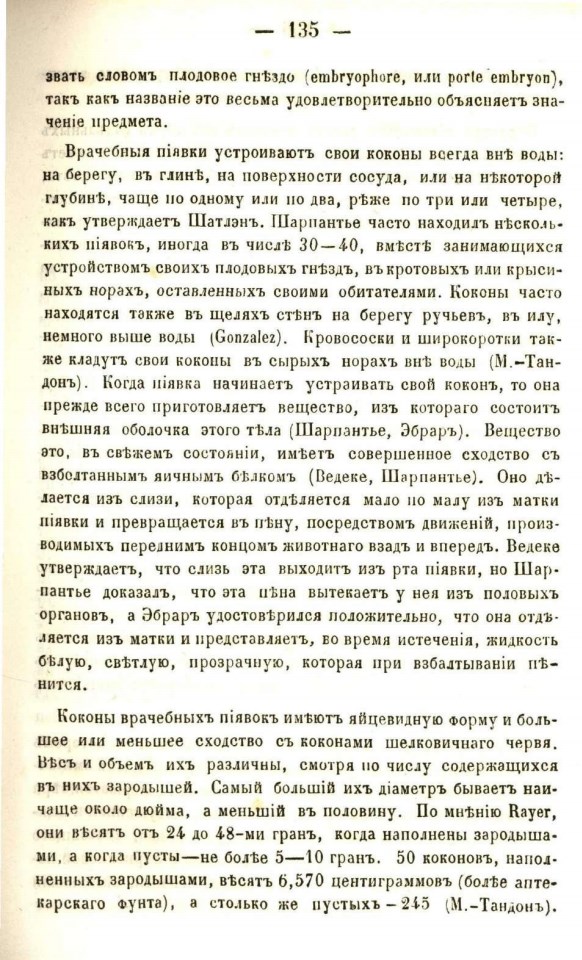 — 135 —

звать словомъ плодовое гнѣздо (embryophore, или porte embryon), такъ какъ названіе это весьма удовлетворительно объясняетъ значеніе предмета.

Врачебныя піявки устроиваютъ свои коконы всегда внѣ воды: на берегу, въ глинѣ, на поверхности сосуда, или на нѣкоторой глубинѣ, чаще по одному или по два, рѣже по три или четыре, какъ утверждаетъ Шатлэнъ. Шарпантье часто находилъ нѣсколькихъ піявокъ, иногда въ числѣ 30—40, вмѣстѣ занимающихся устройствомъ своихъ плодовыхъ гнѣздъ, въ кротовыхъ или крысиныхъ норахъ, оставленныхъ своими обитателями. Коконы часто находятся также въ щеляхъ стѣнъ на берегу ручьевъ, въ илу, немного выше воды (Gonzalez). Кровососки и широкоротки также кладутъ свои коконы въ сырыхъ норахъ внѣ воды (М.-Тандонъ). Когда піявка начинаетъ устраивать свой коконъ, то она прежде всего приготовляетъ вещество, изъ котораго состоитъ внѣшняя оболочка этого тѣла (Шарпантье, Эбраръ). Вещество это, въ свѣжемъ состояніи, имѣетъ совершенное сходство съ взболтаннымъ яичнымъ бѣлкомъ (Ведеке, Шарпантье). Оно дѣлается изъ слизи, которая отдѣляется мало по малу изъ матки піявки и превращается въ пѣну, посредствомъ движеній, производимыхъ переднимъ концомъ животнаго взадъ и впередъ. Ведеке утверждаетъ, что слизь эта выходитъ изъ рта піявки, но Шарпантье доказалъ, что эта пѣна вытекаетъ у нея изъ половыхъ органовъ, а Эбраръ удостовѣрился положительно, что она отдѣляется изъ матки и представляетъ, во время истеченія, жидкость бѣлую, свѣтлую, прозрачную, которая при взбалтываніи пѣнится.

Коконы врачебныхъ піявокъ имѣютъ яйцевидную форму и большее или меньшее сходство съ коконами шелковичнаго червя. Вѣсъ и объемъ ихъ различны, смотря по числу содержащихся въ нихъ зародышей. Самый большій ихъ діаметръ бываетъ наичаще около дюйма, а меньшій въ половину. По мнѣнію Rayer, они вѣсятъ отъ 24 до 48-ми гранъ, когда наполнены зародышами, а когда пусты—не болѣе 5—10 гранъ. 50 коконовъ, наполненныхъ зародышами, вѣсятъ 6,570 центиграммовъ (болѣе аптекарскаго фунта), а столько же пустыхъ - 245 (М.-Тандонъ).